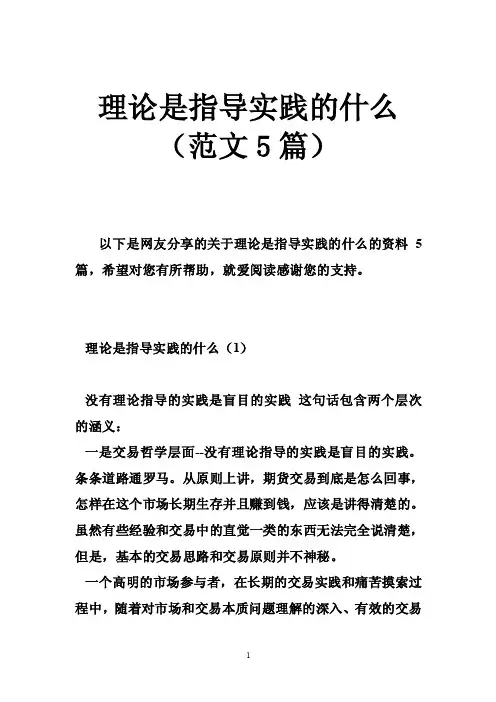 理论是指导实践的什么
（范文 5 篇）

以下是网友分享的关于理论是指导实践的什么的资料 5 篇，希望对您有所帮助，就爱阅读感谢您的支持。

理论是指导实践的什么（1）

没有理论指导的实践是盲目的实践 这句话包含两个层次的涵义：

一是交易哲学层面--没有理论指导的实践是盲目的实践。条条道路通罗马。从原则上讲，期货交易到底是怎么回事，怎样在这个市场长期生存并且赚到钱，应该是讲得清楚的。虽然有些经验和交易中的直觉一类的东西无法完全说清楚，但是，基本的交易思路和交易原则并不神秘。

一个高明的市场参与者，在长期的交易实践和痛苦摸索过程中，随着对市场和交易本质问题理解的深入、有效的交易

1